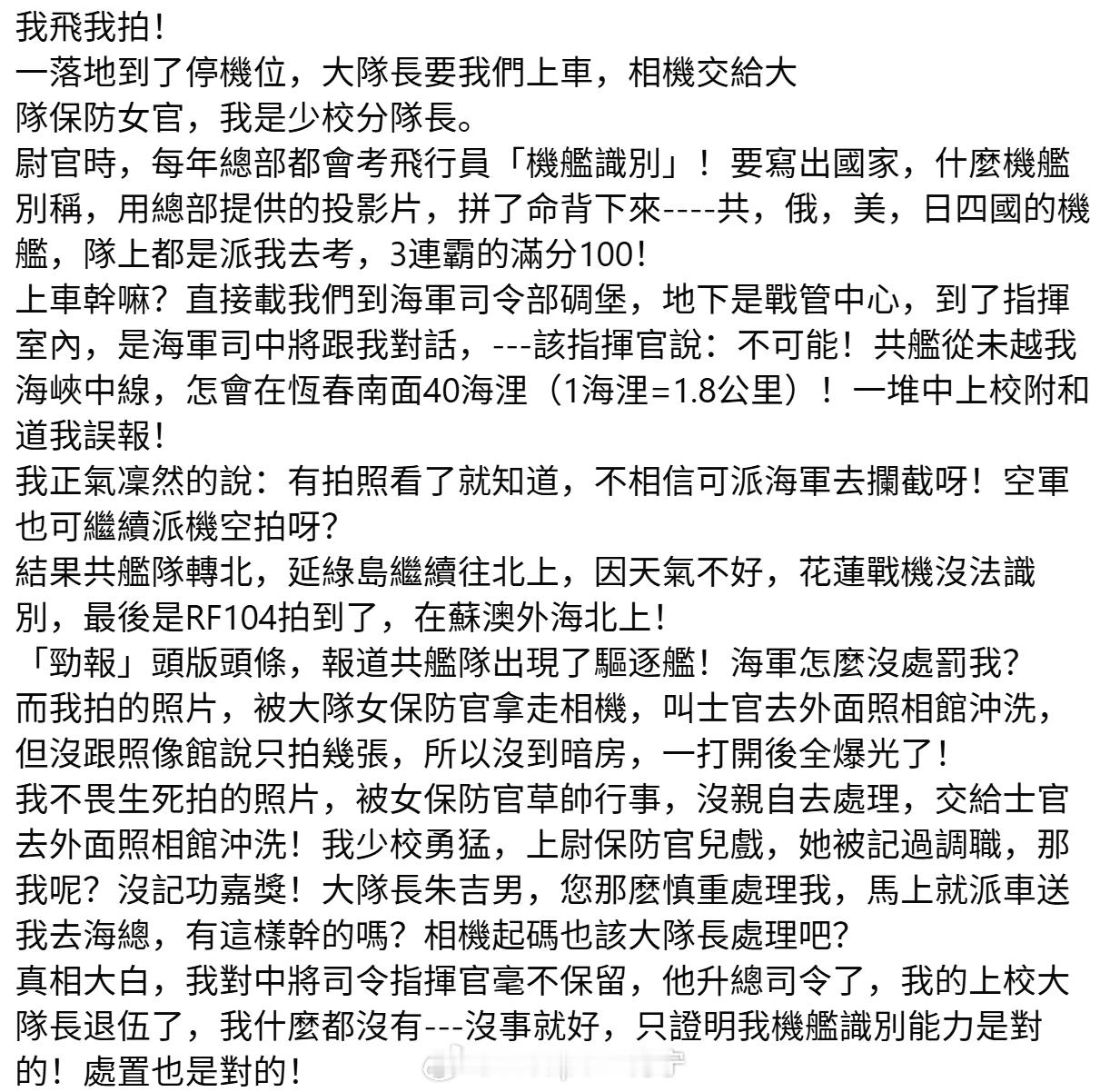 我飛我拍！
一落地到了停機位，大隊長要我們上車，相機交給大隊保防女官，我是少校分隊長。
尉官時，每年總部都會考飛行員「機艦識別」！要寫出國家，什麼機艦別稱，用總部提供的投影片，拼了命背下來----共，俄，美，日四國的機艦，隊上都是派我去考，3連霸的滿分100！
上車幹嘛？直接載我們到海軍司令部碉堡，地下是戰管中心，到了指揮室內，是海軍司中將跟我對話，---該指揮官說：不可能！共艦從未越我海峽中線，怎會在恆春南面40海浬（1海浬=1.8公里）！一堆中上校附和道我誤報！
我正氣凜然的說：有拍照看了就知道，不相信可派海軍去攔截呀！空軍也可繼續派機空拍呀？
結果共艦隊轉北，延綠島繼續往北上，因天氣不好，花蓮戰機沒法識別，最後是RF104拍到了，在蘇澳外海北上！
「勁報」頭版頭條，報道共艦隊出現了驅逐艦！海軍怎麼沒處罰我？
而我拍的照片，被大隊女保防官拿走相機，叫士官去外面照相館沖洗，但沒跟照像館說只拍幾張，所以沒到暗房，一打開後全爆光了！
我不畏生死拍的照片，被女保防官草帥行事，沒親自去處理，交給士官去外面照相館沖洗！我少校勇猛，上尉保防官兒戲，她被記過調職，那我呢？沒記功嘉獎！大隊長朱吉男，您那麼慎重處理我，馬上就派車送我去海總，有這樣幹的嗎？相機起碼也該大隊長處理吧？
真相大白，我對中將司令指揮官毫不保留，他升總司令了，我的上校大隊長退伍了，我什麼都沒有---沒事就好，只證明我機艦識別能力是對的！處置也是對的！